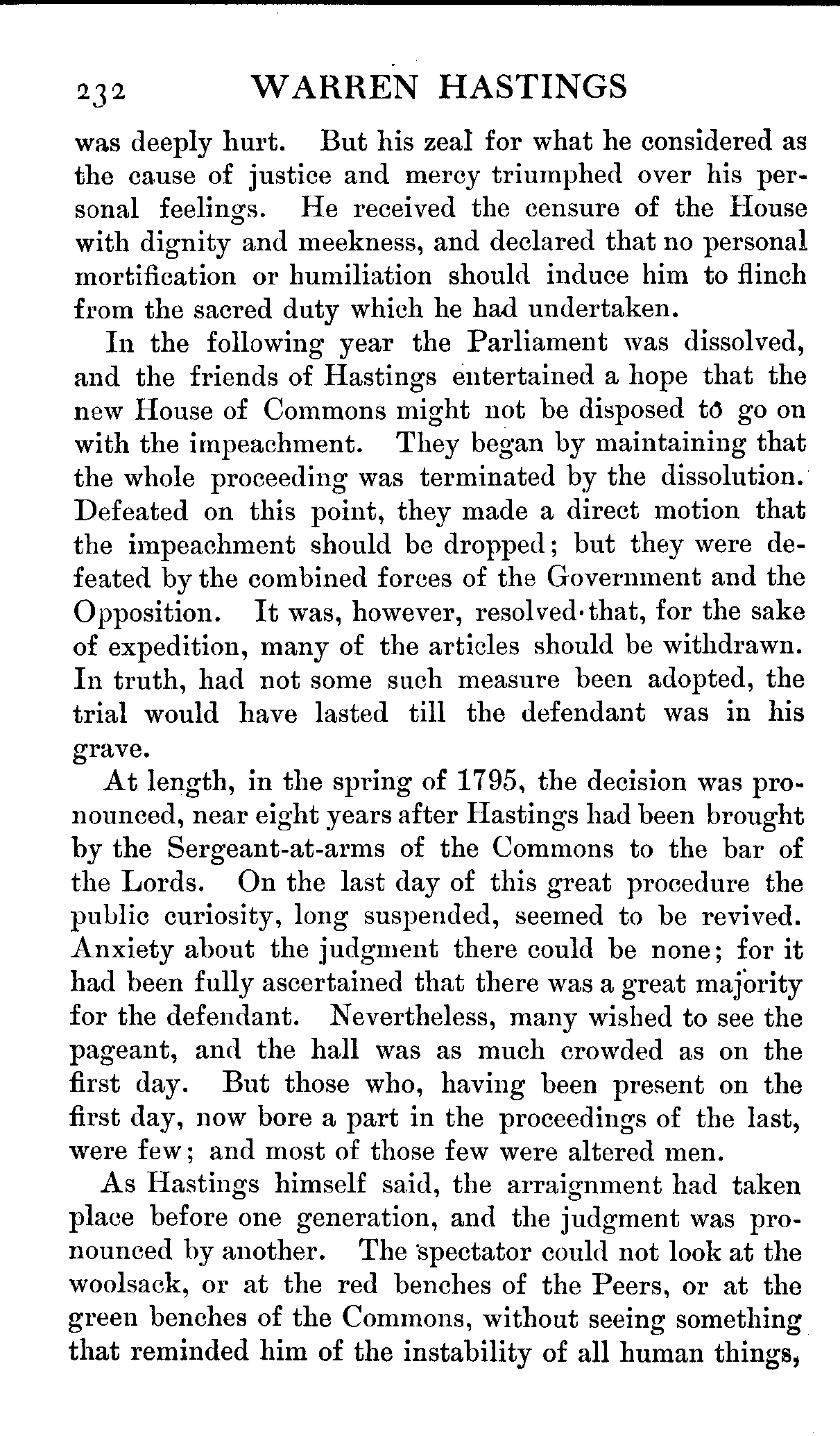 232 WARREN HASTINGS

was deeply hurt. But his zeal for what he considered as the cause of justice and mercy triumphed over his personal feelings. He received the censure of the House with dignity and meekness, and declared that no personal mortification or humiliation should induce him to flinch from the sacred duty which he had undertaken.

In the following year the Parliament was dissolved, and the friends of Hastings entertained a hope that the new House of Commons might not be disposed to go on with the impeachment. They began by maintaining that the whole proceeding was terminated by the dissolution. Defeated on this point, they made a direct motion that the impeachment should be dropped; but they were defeated by the combined forces of the Government and the Opposition. It was, however, resolved that, for the sake of expedition, many of the articles should be withdrawn. In truth, had not some such measure been adopted, the trial would have lasted till the defendant was in his grave.

At length, in the spring of 1795, the decision was pronounced, near eight years after Hastings had been brought by the Sergeant-at-arms of the Commons to the bar of the Lords. On the last day of this great procedure the public curiosity, long suspended, seemed to be revived. Anxiety about the judgment there could be none; for it had been fully ascertained that there was a great majority for the defendant. Nevertheless, many wished to see the pageant, and the hall was as much crowded as on the first day. But those who, having been present on the first day, now bore a part in the proceedings of the last, were few; and most of those few were altered men.

As Hastings himself said, the arraignment had taken place before one generation, and the judgment was pronounced by another. The spectator could not look at the woolsack, or at the red benches of the Peers, or at the green benches of the Commons, without seeing something that reminded him of the instability of all human things,